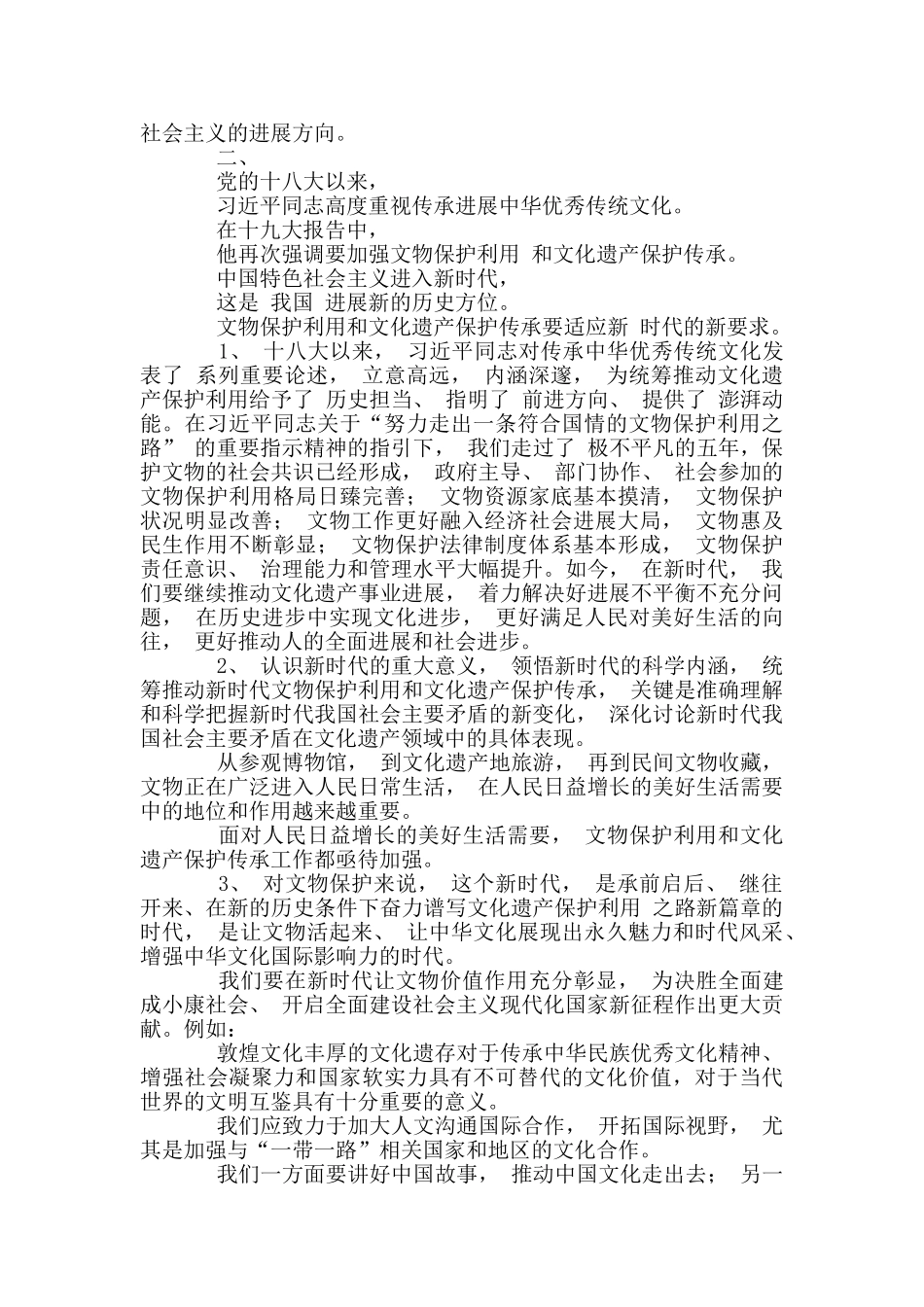 社会主义的进展方向。

二、

党的十八大以来，

习近平同志高度重视传承进展中华优秀传统文化。

在十九大报告中，

他再次强调要加强文物保护利用 和文化遗产保护传承。

中国特色社会主义进入新时代，

这是 我国 进展新的历史方位。

文物保护利用和文化遗产保护传承要适应新 时代的新要求。

1、 十八大以来， 习近平同志对传承中华优秀传统文化发表了 系列重要论述， 立意高远， 内涵深邃， 为统筹推动文化遗产保护利用给予了 历史担当、 指明了 前进方向、 提供了 澎湃动能。在习近平同志关于“努力走出一条符合国情的文物保护利用之路” 的重要指示精神的指引下， 我们走过了 极不平凡的五年，保护文物的社会共识已经形成， 政府主导、 部门协作、 社会参加的文物保护利用格局日臻完善； 文物资源家底基本摸清， 文物保护状况明显改善； 文物工作更好融入经济社会进展大局， 文物惠及民生作用不断彰显； 文物保护法律制度体系基本形成， 文物保护责任意识、 治理能力和管理水平大幅提升。如今， 在新时代， 我们要继续推动文化遗产事业进展， 着力解决好进展不平衡不充分问题， 在历史进步中实现文化进步， 更好满足人民对美好生活的向往， 更好推动人的全面进展和社会进步。

2、 认识新时代的重大意义， 领悟新时代的科学内涵， 统筹推动新时代文物保护利用和文化遗产保护传承， 关键是准确理解和科学把握新时代我国社会主要矛盾的新变化， 深化讨论新时代我国社会主要矛盾在文化遗产领域中的具体表现。

从参观博物馆， 到文化遗产地旅游， 再到民间文物收藏，文物正在广泛进入人民日常生活， 在人民日益增长的美好生活需要中的地位和作用越来越重要。

面对人民日益增长的美好生活需要， 文物保护利用和文化遗产保护传承工作都亟待加强。

3、 对文物保护来说， 这个新时代， 是承前启后、 继往开来、在新的历史条件下奋力谱写文化遗产保护利用 之路新篇章的时代， 是让文物活起来、 让中华文化展现出永久魅力和时代风采、增强中华文化国际影响力的时代。

我们要在新时代让文物价值作用充分彰显， 为决胜全面建成小康社会、 开启全面建设社会主义现代化国家新征程作出更大贡献。例如：

敦煌文化丰厚的文化遗存对于传承中华民族优秀文化精神、增强社会凝聚力和国家软实力具有不可替代的文化价值，对于当代世界的文明互鉴具有十分重要的意义。

我们应致力于加大人文沟通国际合作， 开拓国际视野， 尤其是加强与“一带一路”相关国家和地区的文化合作。

我们一方面要讲好中国故事， 推动中国文化走出去； 另一